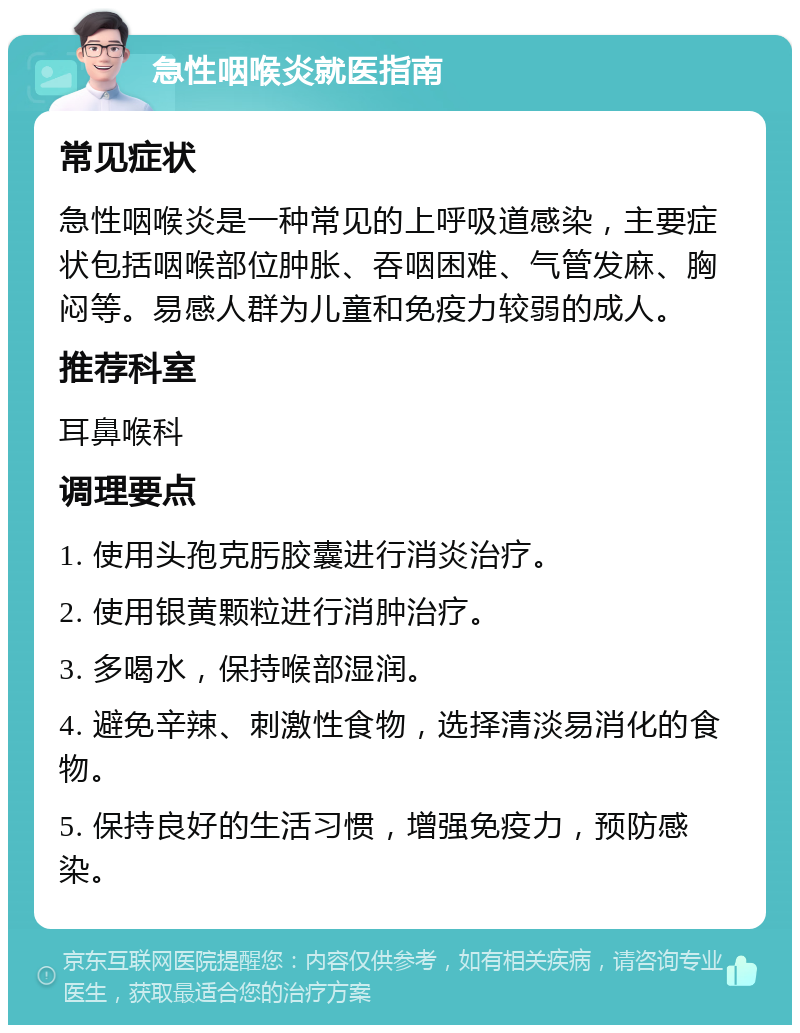 急性咽喉炎就医指南

常见症状

急性咽喉炎是一种常见的上呼吸道感染，主要症状包括咽喉部位肿胀、吞咽困难、气管发麻、胸闷等。易感人群为儿童和免疫力较弱的成人。

推荐科室

耳鼻喉科

调理要点

1. 使用头孢克肟胶囊进行消炎治疗。

2. 使用银黄颗粒进行消肿治疗。

3. 多喝水，保持喉部湿润。

4. 避免辛辣、刺激性食物，选择清淡易消化的食物。

5. 保持良好的生活习惯，增强免疫力，预防感染。

京东互联网医院提醒您：内容仅供参考，如有相关疾病，请咨询专业医生，获取最适合您的治疗方案